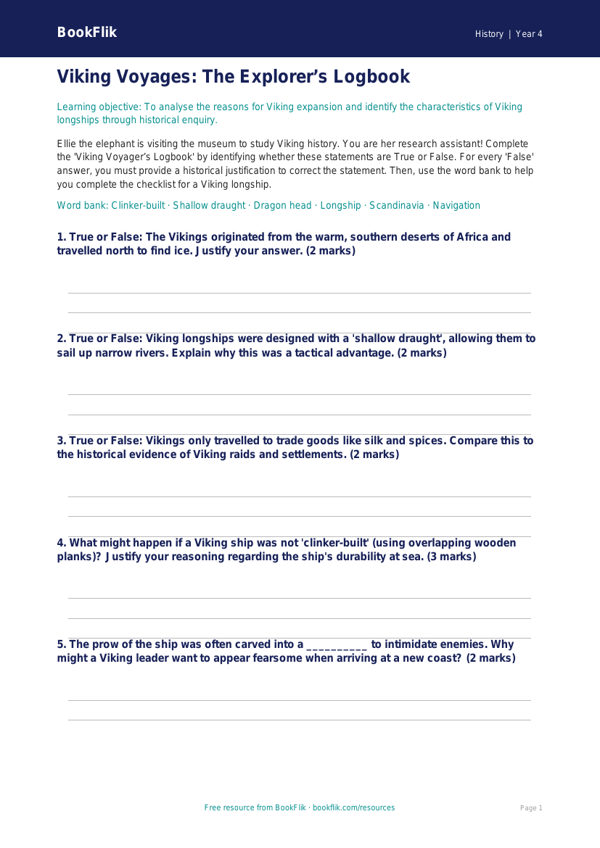 BookFlik

History | Year 4

Viking Voyages: The Explorer's Logbook

Learning objective: To analyse the reasons for Viking expansion and identify the characteristics of Viking longships through historical enquiry.

Ellie the elephant is visiting the museum to study Viking history. You are her research assistant! Complete the 'Viking Voyager's Logbook' by identifying whether these statements are True or False. For every 'False' answer, you must provide a historical justification to correct the statement. Then, use the word bank to help you complete the checklist for a Viking longship.

Word bank: Clinker-built · Shallow draught · Dragon head · Longship · Scandinavia · Navigation

1. True or False: The Vikings originated from the warm, southern deserts of Africa and travelled north to find ice. Justify your answer. (2 marks)

2. True or False: Viking longships were designed with a 'shallow draught', allowing them to sail up narrow rivers. Explain why this was a tactical advantage. (2 marks)

3. True or False: Vikings only travelled to trade goods like silk and spices. Compare this to the historical evidence of Viking raids and settlements. (2 marks)

4. What might happen if a Viking ship was not 'clinker-built' (using overlapping wooden planks)? Justify your reasoning regarding the ship's durability at sea. (3 marks)

5. The prow of the ship was often carved into a __________ to intimidate enemies. Why might a Viking leader want to appear fearsome when arriving at a new coast? (2 marks)

Free resource from BookFlik · bookflik.com/resources

Page 1